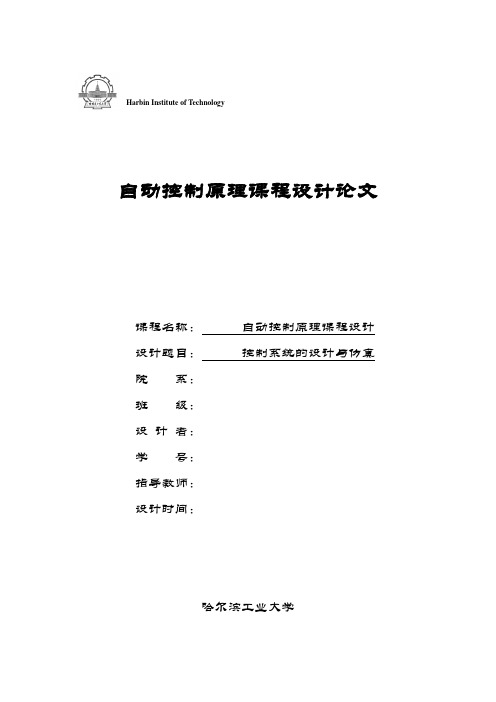 Harbin Institute of Technology

自动控制原理课程设计论文

课程名称： 自动控制原理课程设计
设计题目： 控制系统的设计与仿真
院 系：
班 级：
设 计 者：
学 号：
指导教师：
设计时间：

哈尔滨工业大学